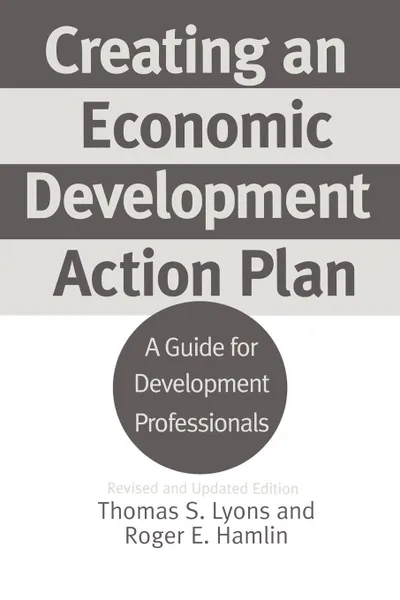 Creating an Economic Development Action Plan

A Guide for Development Professionals

Revised and Updated Edition

Thomas S. Lyons and Roger E. Hamlin